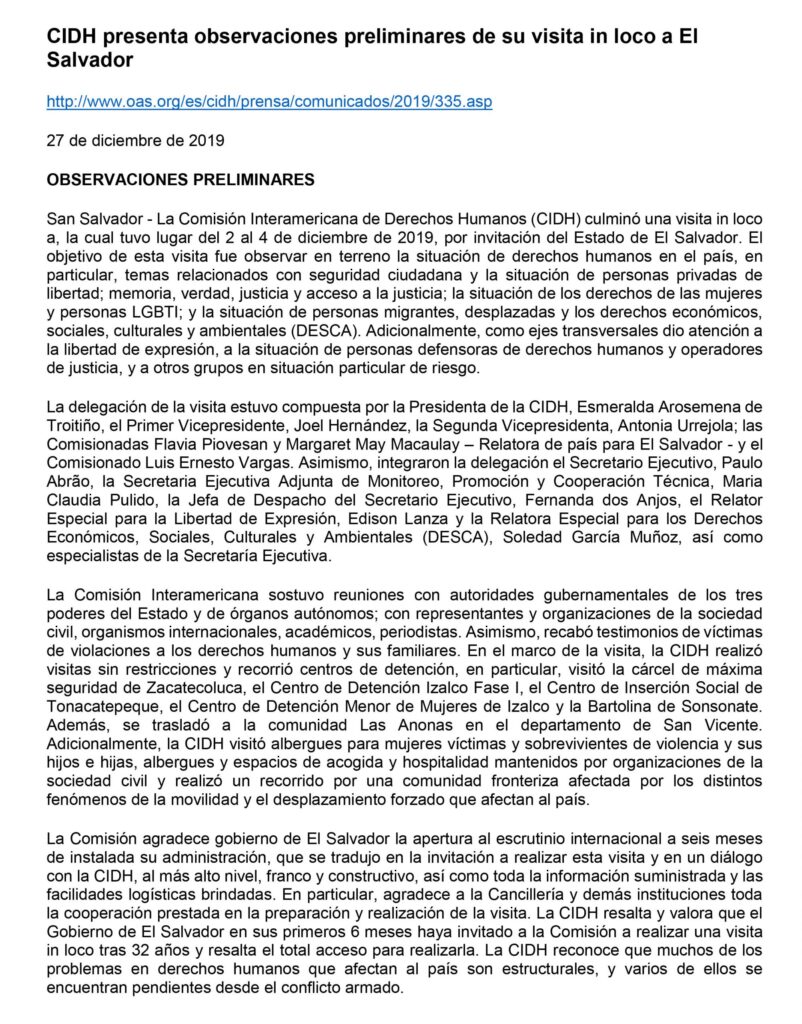 CIDH presenta observaciones preliminares de su visita in loco a El Salvador

http://www.oas.org/es/cidh/prensa/comunicados/2019/335.asp

27 de diciembre de 2019

OBSERVACIONES PRELIMINARES

San Salvador - La Comisión Interamericana de Derechos Humanos (CIDH) culminó una visita in loco a, la cual tuvo lugar del 2 al 4 de diciembre de 2019, por invitación del Estado de El Salvador. El objetivo de esta visita fue observar en terreno la situación de derechos humanos en el país, en particular, temas relacionados con seguridad ciudadana y la situación de personas privadas de libertad; memoria, verdad, justicia y acceso a la justicia; la situación de los derechos de las mujeres y personas LGBTI; y la situación de personas migrantes, desplazadas y los derechos económicos, sociales, culturales y ambientales (DESCA). Adicionalmente, como ejes transversales dio atención a la libertad de expresión, a la situación de personas defensoras de derechos humanos y operadores de justicia, y a otros grupos en situación particular de riesgo.

La delegación de la visita estuvo compuesta por la Presidenta de la CIDH, Esmeralda Arosemena de Troitiño, el Primer Vicepresidente, Joel Hernández, la Segunda Vicepresidenta, Antonia Urrejola; las Comisionadas Flavia Piovesan y Margaret May Macaulay – Relatora de país para El Salvador - y el Comisionado Luis Ernesto Vargas. Asimismo, integraron la delegación el Secretario Ejecutivo, Paulo Abrão, la Secretaria Ejecutiva Adjunta de Monitoreo, Promoción y Cooperación Técnica, Maria Claudia Pulido, la Jefa de Despacho del Secretario Ejecutivo, Fernanda dos Anjos, el Relator Especial para la Libertad de Expresión, Edison Lanza y la Relatora Especial para los Derechos Económicos, Sociales, Culturales y Ambientales (DESCA), Soledad García Muñoz, así como especialistas de la Secretaría Ejecutiva.

La Comisión Interamericana sostuvo reuniones con autoridades gubernamentales de los tres poderes del Estado y de órganos autónomos; con representantes y organizaciones de la sociedad civil, organismos internacionales, académicos, periodistas. Asimismo, recabó testimonios de víctimas de violaciones a los derechos humanos y sus familiares. En el marco de la visita, la CIDH realizó visitas sin restricciones y recorrió centros de detención, en particular, visitó la cárcel de máxima seguridad de Zacatecoluca, el Centro de Detención Izalco Fase I, el Centro de Inserción Social de Tonacatepeque, el Centro de Detención Menor de Mujeres de Izalco y la Bartolina de Sonsonate. Además, se trasladó a la comunidad Las Anonas en el departamento de San Vicente. Adicionalmente, la CIDH visitó albergues para mujeres víctimas y sobrevivientes de violencia y sus hijos e hijas, albergues y espacios de acogida y hospitalidad mantenidos por organizaciones de la sociedad civil y realizó un recorrido por una comunidad fronteriza afectada por los distintos fenómenos de la movilidad y el desplazamiento forzado que afectan al país.

La Comisión agradece gobierno de El Salvador la apertura al escrutinio internacional a seis meses de instalada su administración, que se tradujo en la invitación a realizar esta visita y en un diálogo con la CIDH, al más alto nivel, franco y constructivo, así como toda la información suministrada y las facilidades logísticas brindadas. En particular, agradece a la Cancillería y demás instituciones toda la cooperación prestada en la preparación y realización de la visita. La CIDH resalta y valora que el Gobierno de El Salvador en sus primeros 6 meses haya invitado a la Comisión a realizar una visita in loco tras 32 años y resalta el total acceso para realizarla. La CIDH reconoce que muchos de los problemas en derechos humanos que afectan al país son estructurales, y varios de ellos se encuentran pendientes desde el conflicto armado.